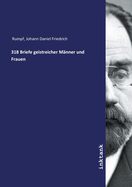 Rumpf, Johann Daniel Friedrich

318 Briefe geistreicher Männer und Frauen

Inktank